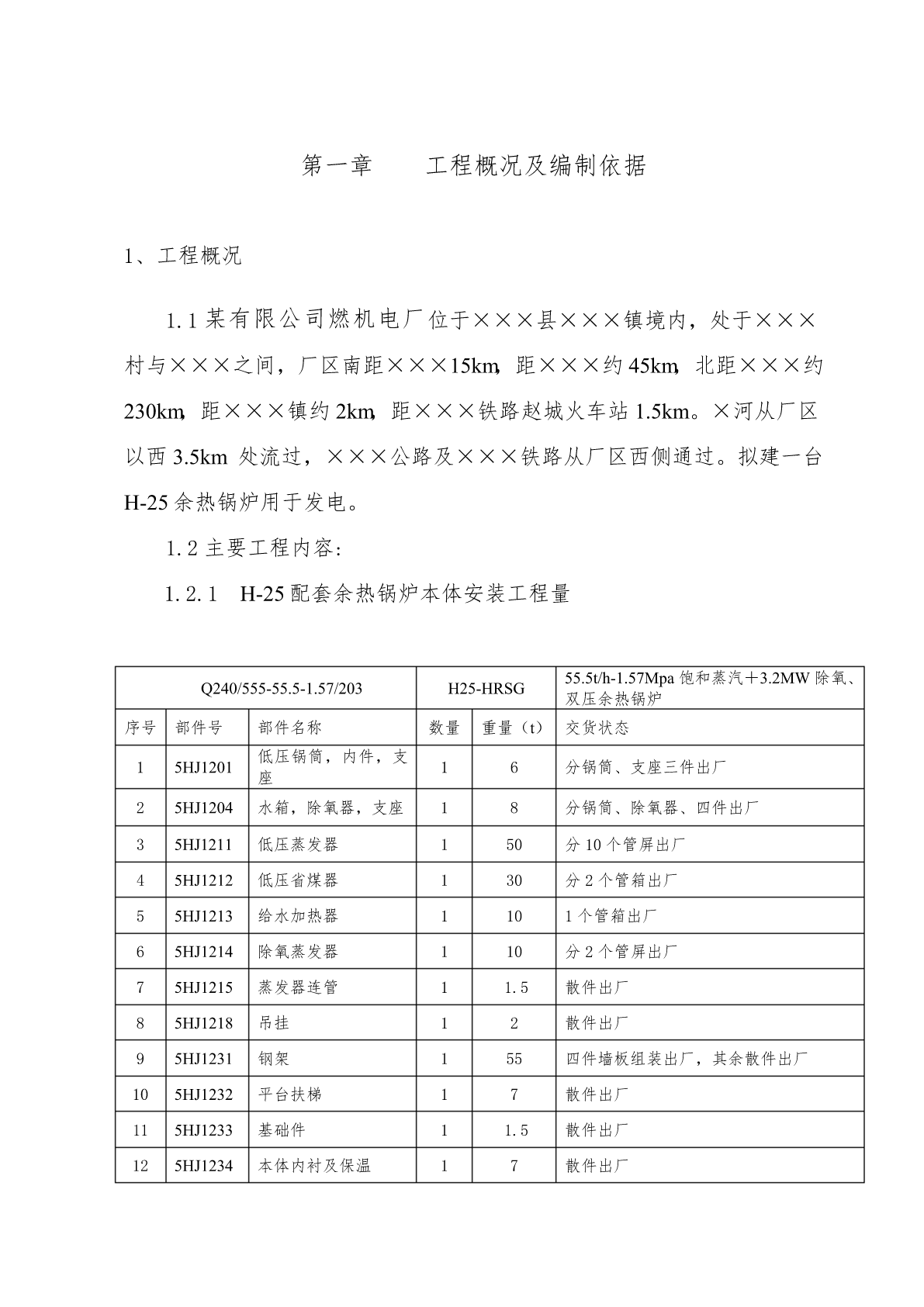 第一章　　工程概况及编制依据

1、工程概况

1.1 某有限公司燃机电厂位于×××县×××镇境内，处于×××村与×××之间，厂区南距×××15km，距×××约 45km，北距×××约 230km，距×××镇约 2km，距×××铁路赵城火车站 1.5km。×河从厂区以西 3.5km 处流过，×××公路及×××铁路从厂区西侧通过。拟建一台 H-25 余热锅炉用于发电。

1.2 主要工程内容：

1.2.1　H-25 配套余热锅炉本体安装工程量

| Q240/555-55.5-1.57/203 | | | H25-HRSG | | 55.5t/h-1.57Mpa 饱和蒸汽＋3.2MW 除氧、双压余热锅炉 |
|---|---|---|---|---|---|
| 序号 | 部件号 | 部件名称 | 数量 | 重量（t） | 交货状态 |
| 1 | 5HJ1201 | 低压锅筒，内件，支座 | 1 | 6 | 分锅筒、支座三件出厂 |
| 2 | 5HJ1204 | 水箱，除氧器，支座 | 1 | 8 | 分锅筒、除氧器、四件出厂 |
| 3 | 5HJ1211 | 低压蒸发器 | 1 | 50 | 分 10 个管屏出厂 |
| 4 | 5HJ1212 | 低压省煤器 | 1 | 30 | 分 2 个管箱出厂 |
| 5 | 5HJ1213 | 给水加热器 | 1 | 10 | 1 个管箱出厂 |
| 6 | 5HJ1214 | 除氧蒸发器 | 1 | 10 | 分 2 个管屏出厂 |
| 7 | 5HJ1215 | 蒸发器连管 | 1 | 1.5 | 散件出厂 |
| 8 | 5HJ1218 | 吊挂 | 1 | 2 | 散件出厂 |
| 9 | 5HJ1231 | 钢架 | 1 | 55 | 四件墙板组装出厂，其余散件出厂 |
| 10 | 5HJ1232 | 平台扶梯 | 1 | 7 | 散件出厂 |
| 11 | 5HJ1233 | 基础件 | 1 | 1.5 | 散件出厂 |
| 12 | 5HJ1234 | 本体内衬及保温 | 1 | 7 | 散件出厂 |